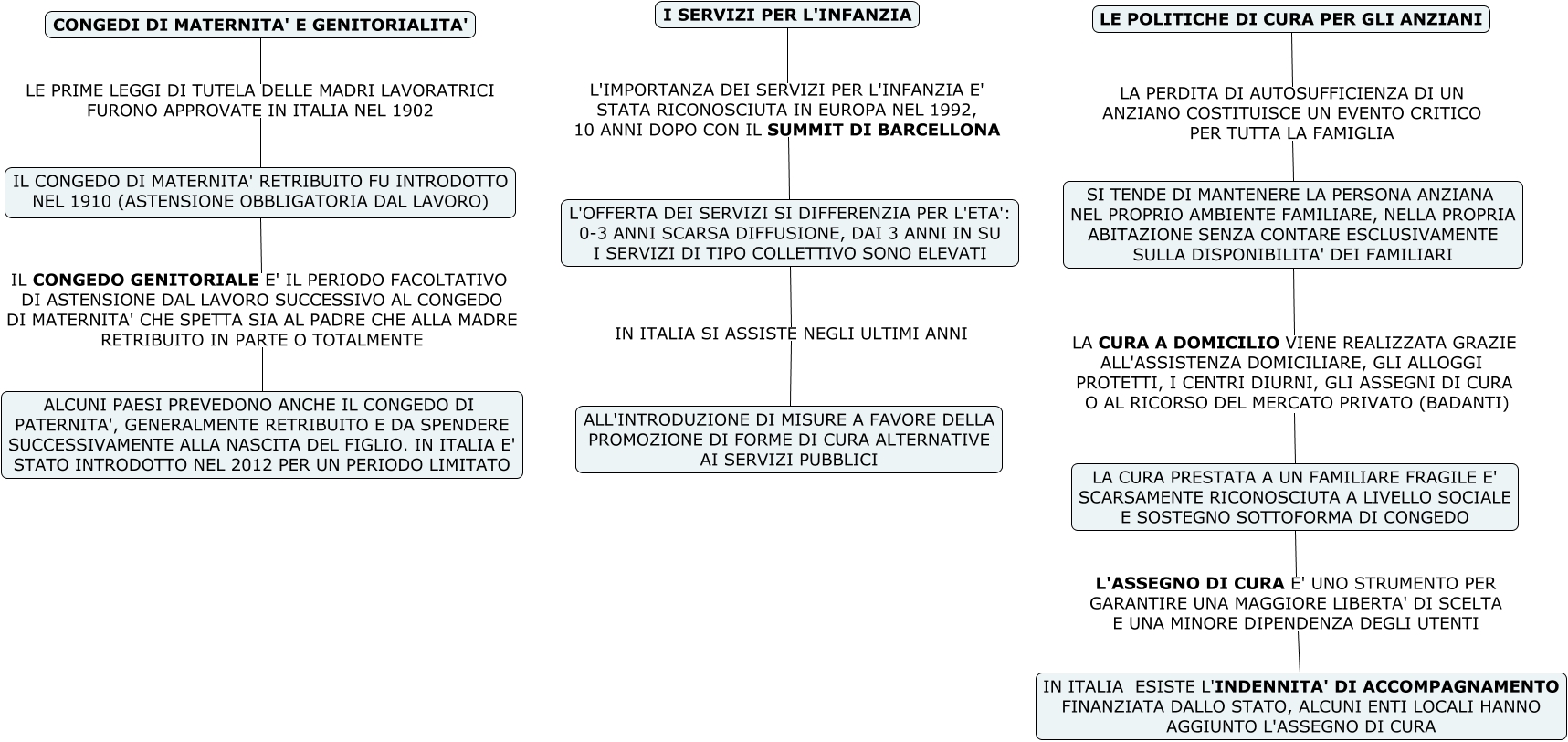 CONGEDI DI MATERNITA' E GENITORIALITA'

LE PRIME LEGGI DI TUTELA DELLE MADRI LAVORATRICI FURONO APPROVATE IN ITALIA NEL 1902

IL CONGEDO DI MATERNITA' RETRIBUITO FU INTRODOTTO NEL 1910 (ASTENSIONE OBBLIGATORIA DAL LAVORO)

IL CONGEDO GENITORIALE E' IL PERIODO FACOLTATIVO DI ASTENSIONE DAL LAVORO SUCCESSIVO AL CONGEDO DI MATERNITA' CHE SPETTA SIA AL PADRE CHE ALLA MADRE RETRIBUITO IN PARTE O TOTALMENTE

ALCUNI PAESI PREVEDONO ANCHE IL CONGEDO DI PATERNITA', GENERALMENTE RETRIBUITO E DA SPENDERE SUCCESSIVAMENTE ALLA NASCITA DEL FIGLIO. IN ITALIA E' STATO INTRODOTTO NEL 2012 PER UN PERIODO LIMITATO

I SERVIZI PER L'INFANZIA

L'IMPORTANZA DEI SERVIZI PER L'INFANZIA E' STATA RICONOSCIUTA IN EUROPA NEL 1992, 10 ANNI DOPO CON IL SUMMIT DI BARCELLONA

L'OFFERTA DEI SERVIZI SI DIFFERENZIA PER L'ETA': 0-3 ANNI SCARSA DIFFUSIONE, DAI 3 ANNI IN SU I SERVIZI DI TIPO COLLETTIVO SONO ELEVATI

IN ITALIA SI ASSISTE NEGLI ULTIMI ANNI

ALL'INTRODUZIONE DI MISURE A FAVORE DELLA PROMOZIONE DI FORME DI CURA ALTERNATIVE AI SERVIZI PUBBLICI

LE POLITICHE DI CURA PER GLI ANZIANI

LA PERDITA DI AUTOSUFFICIENZA DI UN ANZIANO COSTITUISCE UN EVENTO CRITICO PER TUTTA LA FAMIGLIA

SI TENDE DI MANTENERE LA PERSONA ANZIANA NEL PROPRIO AMBIENTE FAMILIARE, NELLA PROPRIA ABITAZIONE SENZA CONTARE ESCLUSIVAMENTE SULLA DISPONIBILITA' DEI FAMILIARI

LA CURA A DOMICILIO VIENE REALIZZATA GRAZIE ALL'ASSISTENZA DOMICILIARE, GLI ALLOGGI PROTETTI, I CENTRI DIURNI, GLI ASSEGNI DI CURA O AL RICORSO DEL MERCATO PRIVATO (BADANTI)

LA CURA PRESTATA A UN FAMILIARE FRAGILE E' SCARSAMENTE RICONOSCIUTA A LIVELLO SOCIALE E SOSTEGNO SOTTOFORMA DI CONGEDO

L'ASSEGNO DI CURA E' UNO STRUMENTO PER GARANTIRE UNA MAGGIORE LIBERTA' DI SCELTA E UNA MINORE DIPENDENZA DEGLI UTENTI

IN ITALIA ESISTE L'INDENNITA' DI ACCOMPAGNAMENTO FINANZIATA DALLO STATO, ALCUNI ENTI LOCALI HANNO AGGIUNTO L'ASSEGNO DI CURA